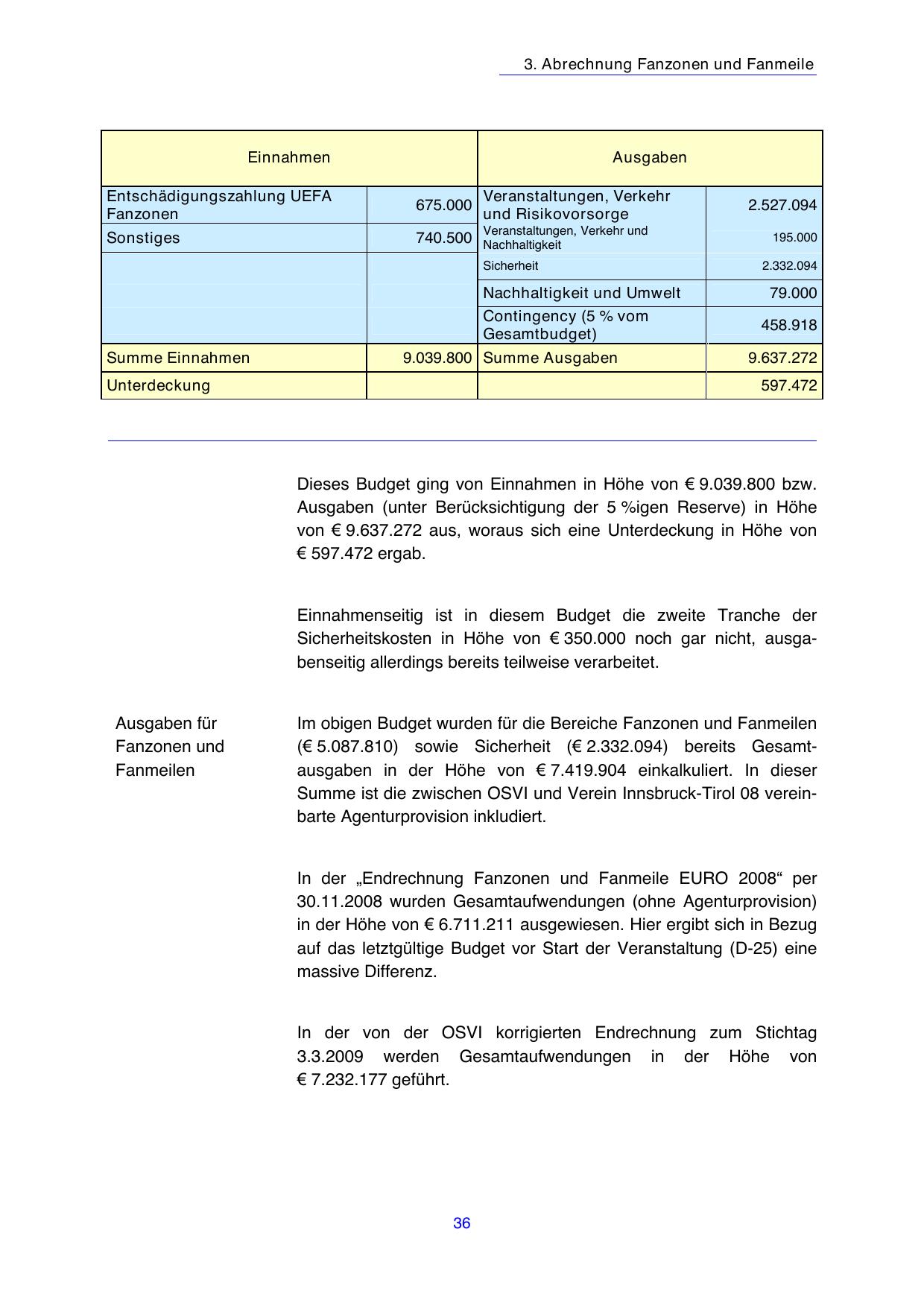 3. Abrechnung Fanzonen und Fanmeile

| Einnahmen | | Ausgaben | |
|---|---|---|---|
| Entschädigungszahlung UEFA Fanzonen | 675.000 | Veranstaltungen, Verkehr und Risikovorsorge | 2.527.094 |
| Sonstiges | 740.500 | Veranstaltungen, Verkehr und Nachhaltigkeit | 195.000 |
| | | Sicherheit | 2.332.094 |
| | | Nachhaltigkeit und Umwelt | 79.000 |
| | | Contingency (5 % vom Gesamtbudget) | 458.918 |
| Summe Einnahmen | 9.039.800 | Summe Ausgaben | 9.637.272 |
| Unterdeckung | | | 597.472 |

Dieses Budget ging von Einnahmen in Höhe von € 9.039.800 bzw. Ausgaben (unter Berücksichtigung der 5 %igen Reserve) in Höhe von € 9.637.272 aus, woraus sich eine Unterdeckung in Höhe von € 597.472 ergab.

Einnahmenseitig ist in diesem Budget die zweite Tranche der Sicherheitskosten in Höhe von € 350.000 noch gar nicht, ausgabenseitig allerdings bereits teilweise verarbeitet.

Ausgaben für Fanzonen und Fanmeilen

Im obigen Budget wurden für die Bereiche Fanzonen und Fanmeilen (€ 5.087.810) sowie Sicherheit (€ 2.332.094) bereits Gesamtausgaben in der Höhe von € 7.419.904 einkalkuliert. In dieser Summe ist die zwischen OSVI und Verein Innsbruck-Tirol 08 vereinbarte Agenturprovision inkludiert.

In der „Endrechnung Fanzonen und Fanmeile EURO 2008“ per 30.11.2008 wurden Gesamtaufwendungen (ohne Agenturprovision) in der Höhe von € 6.711.211 ausgewiesen. Hier ergibt sich in Bezug auf das letztgültige Budget vor Start der Veranstaltung (D-25) eine massive Differenz.

In der von der OSVI korrigierten Endrechnung zum Stichtag 3.3.2009 werden Gesamtaufwendungen in der Höhe von € 7.232.177 geführt.

36